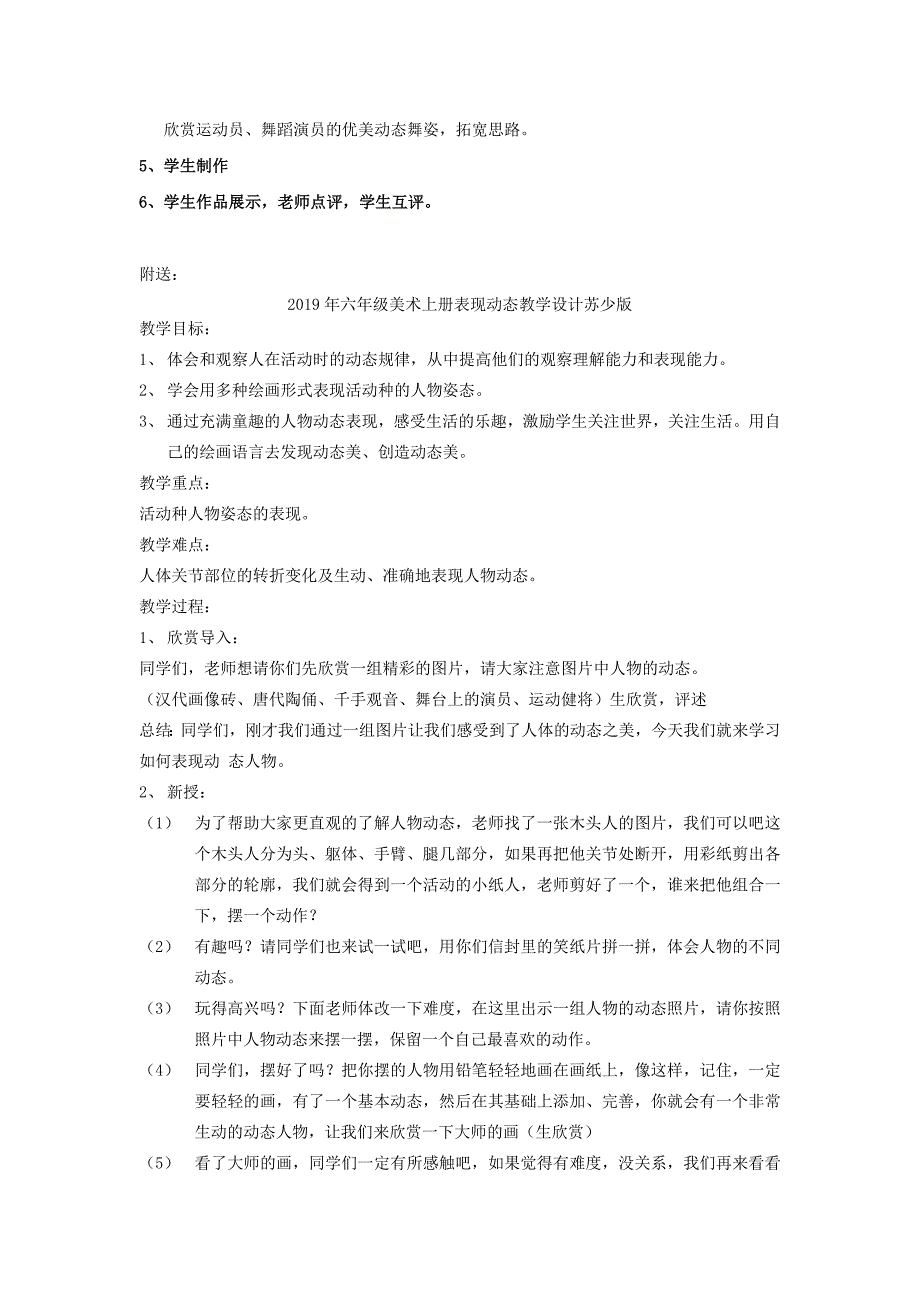 欣赏运动员、舞蹈演员的优美动态舞姿，拓宽思路。

5、学生制作

6、学生作品展示，老师点评，学生互评。

附送：

2019年六年级美术上册表现动态教学设计苏少版

教学目标：

1、 体会和观察人在活动时的动态规律，从中提高他们的观察理解能力和表现能力。

2、 学会用多种绘画形式表现活动种的人物姿态。

3、 通过充满童趣的人物动态表现，感受生活的乐趣，激励学生关注世界，关注生活。用自己的绘画语言去发现动态美、创造动态美。

教学重点：

活动种人物姿态的表现。

教学难点：

人体关节部位的转折变化及生动、准确地表现人物动态。

教学过程：

1、 欣赏导入：

同学们，老师想请你们先欣赏一组精彩的图片，请大家注意图片中人物的动态。

（汉代画像砖、唐代陶俑、千手观音、舞台上的演员、运动健将）生欣赏，评述

总结：同学们，刚才我们通过一组图片让我们感受到了人体的动态之美，今天我们就来学习如何表现动 态人物。

2、 新授：

（1） 为了帮助大家更直观的了解人物动态，老师找了一张木头人的图片，我们可以吧这个木头人分为头、躯体、手臂、腿几部分，如果再把他关节处断开，用彩纸剪出各部分的轮廓，我们就会得到一个活动的小纸人，老师剪好了一个，谁来把他组合一下，摆一个动作？

（2） 有趣吗？请同学们也来试一试吧，用你们信封里的笑纸片拼一拼，体会人物的不同动态。

（3） 玩得高兴吗？下面老师体改一下难度，在这里出示一组人物的动态照片，请你按照照片中人物动态来摆一摆，保留一个自己最喜欢的动作。

（4） 同学们，摆好了吗？把你摆的人物用铅笔轻轻地画在画纸上，像这样，记住，一定要轻轻的画，有了一个基本动态，然后在其基础上添加、完善，你就会有一个非常生动的动态人物，让我们来欣赏一下大师的画（生欣赏）

（5） 看了大师的画，同学们一定有所感触吧，如果觉得有难度，没关系，我们再来看看